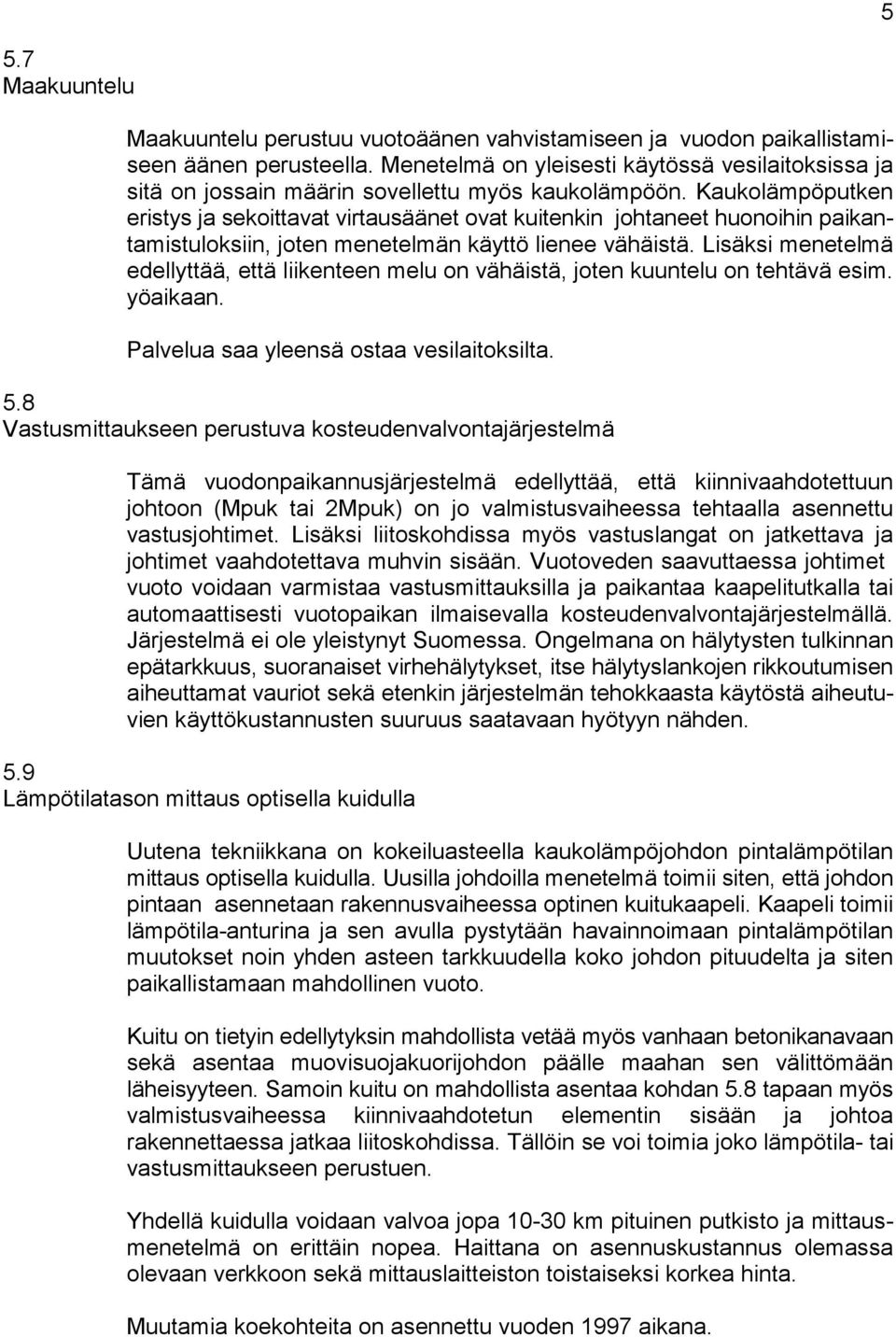 5

5.7
Maakuuntelu

Maakuuntelu perustuu vuotoäänen vahvistamiseen ja vuodon paikallistamiseen äänen perusteella. Menetelmä on yleisesti käytössä vesilaitoksissa ja sitä on jossain määrin sovellettu myös kaukolämpöön. Kaukolämpöputken eristys ja sekoittavat virtausäänet ovat kuitenkin johtaneet huonoihin paikantamistuloksiin, joten menetelmän käyttö lienee vähäistä. Lisäksi menetelmä edellyttää, että liikenteen melu on vähäistä, joten kuuntelu on tehtävä esim. yöaikaan.

Palvelua saa yleensä ostaa vesilaitoksilta.

5.8
Vastusmittaukseen perustuva kosteudenvalvontajärjestelmä

Tämä vuodonpaikannusjärjestelmä edellyttää, että kiinnivaahdotettuun johtoon (Mpuk tai 2Mpuk) on jo valmistusvaiheessa tehtaalla asennettu vastusjohtimet. Lisäksi liitoskohdissa myös vastuslangat on jatkettava ja johtimet vaahdotettava muhvin sisään. Vuotoveden saavuttaessa johtimet vuoto voidaan varmistaa vastusmittauksilla ja paikantaa kaapelitutkalla tai automaattisesti vuotopaikan ilmaisevalla kosteudenvalvontajärjestelmällä. Järjestelmä ei ole yleistynyt Suomessa. Ongelmana on hälytysten tulkinnan epätarkkuus, suoranaiset virhehälytykset, itse hälytyslankojen rikkoutumisen aiheuttamat vauriot sekä etenkin järjestelmän tehokkaasta käytöstä aiheutuvien käyttökustannusten suuruus saatavaan hyötyyn nähden.

5.9
Lämpötilatason mittaus optisella kuidulla

Uutena tekniikkana on kokeiluasteella kaukolämpöjohdon pintalämpötilan mittaus optisella kuidulla. Uusilla johdoilla menetelmä toimii siten, että johdon pintaan asennetaan rakennusvaiheessa optinen kuitukaapeli. Kaapeli toimii lämpötila-anturina ja sen avulla pystytään havainnoimaan pintalämpötilan muutokset noin yhden asteen tarkkuudella koko johdon pituudelta ja siten paikallistamaan mahdollinen vuoto.

Kuitu on tietyin edellytyksin mahdollista vetää myös vanhaan betonikanavaan sekä asentaa muovisuojakuorijohdon päälle maahan sen välittömään läheisyyteen. Samoin kuitu on mahdollista asentaa kohdan 5.8 tapaan myös valmistusvaiheessa kiinnivaahdotetun elementin sisään ja johtoa rakennettaessa jatkaa liitoskohdissa. Tällöin se voi toimia joko lämpötila- tai vastusmittaukseen perustuen.

Yhdellä kuidulla voidaan valvoa jopa 10-30 km pituinen putkisto ja mittausmenetelmä on erittäin nopea. Haittana on asennuskustannus olemassa olevaan verkkoon sekä mittauslaitteiston toistaiseksi korkea hinta.

Muutamia koekohteita on asennettu vuoden 1997 aikana.